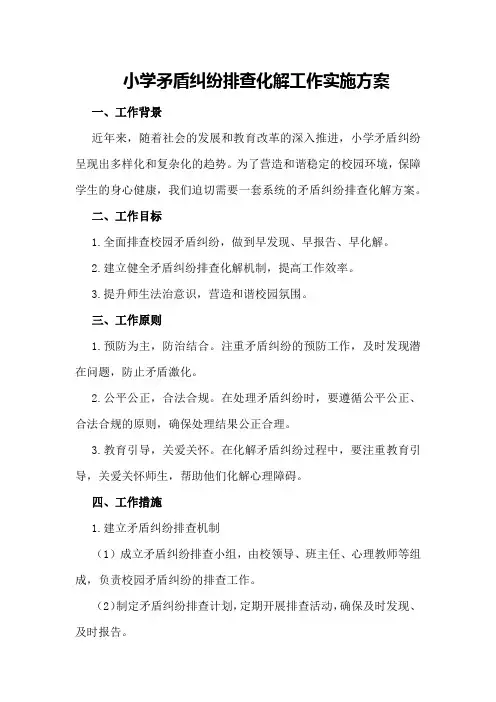 小学矛盾纠纷排查化解工作实施方案

一、工作背景

近年来，随着社会的发展和教育改革的深入推进，小学矛盾纠纷呈现出多样化和复杂化的趋势。为了营造和谐稳定的校园环境，保障学生的身心健康，我们迫切需要一套系统的矛盾纠纷排查化解方案。

二、工作目标

1.全面排查校园矛盾纠纷，做到早发现、早报告、早化解。

2.建立健全矛盾纠纷排查化解机制，提高工作效率。

3.提升师生法治意识，营造和谐校园氛围。

三、工作原则

1.预防为主，防治结合。注重矛盾纠纷的预防工作，及时发现潜在问题，防止矛盾激化。

2.公平公正，合法合规。在处理矛盾纠纷时，要遵循公平公正、合法合规的原则，确保处理结果公正合理。

3.教育引导，关爱关怀。在化解矛盾纠纷过程中，要注重教育引导，关爱关怀师生，帮助他们化解心理障碍。

四、工作措施

1.建立矛盾纠纷排查机制

（1）成立矛盾纠纷排查小组，由校领导、班主任、心理教师等组成，负责校园矛盾纠纷的排查工作。

（2）制定矛盾纠纷排查计划，定期开展排查活动，确保及时发现、及时报告。